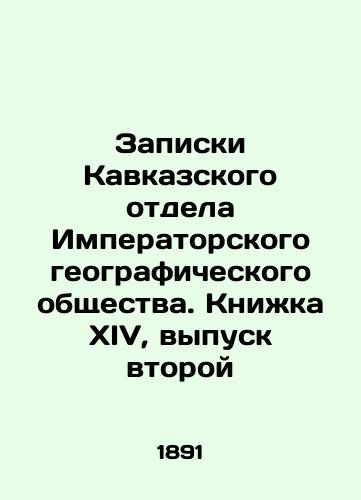 Записки Кавказского отдела Императорского географического общества. Книжка XIV, выпуск второй

1891